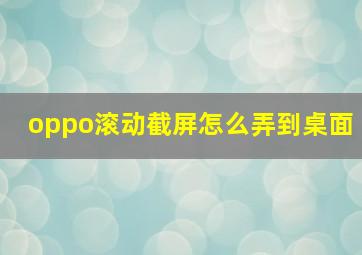 oppo滚动截屏怎么弄到桌面